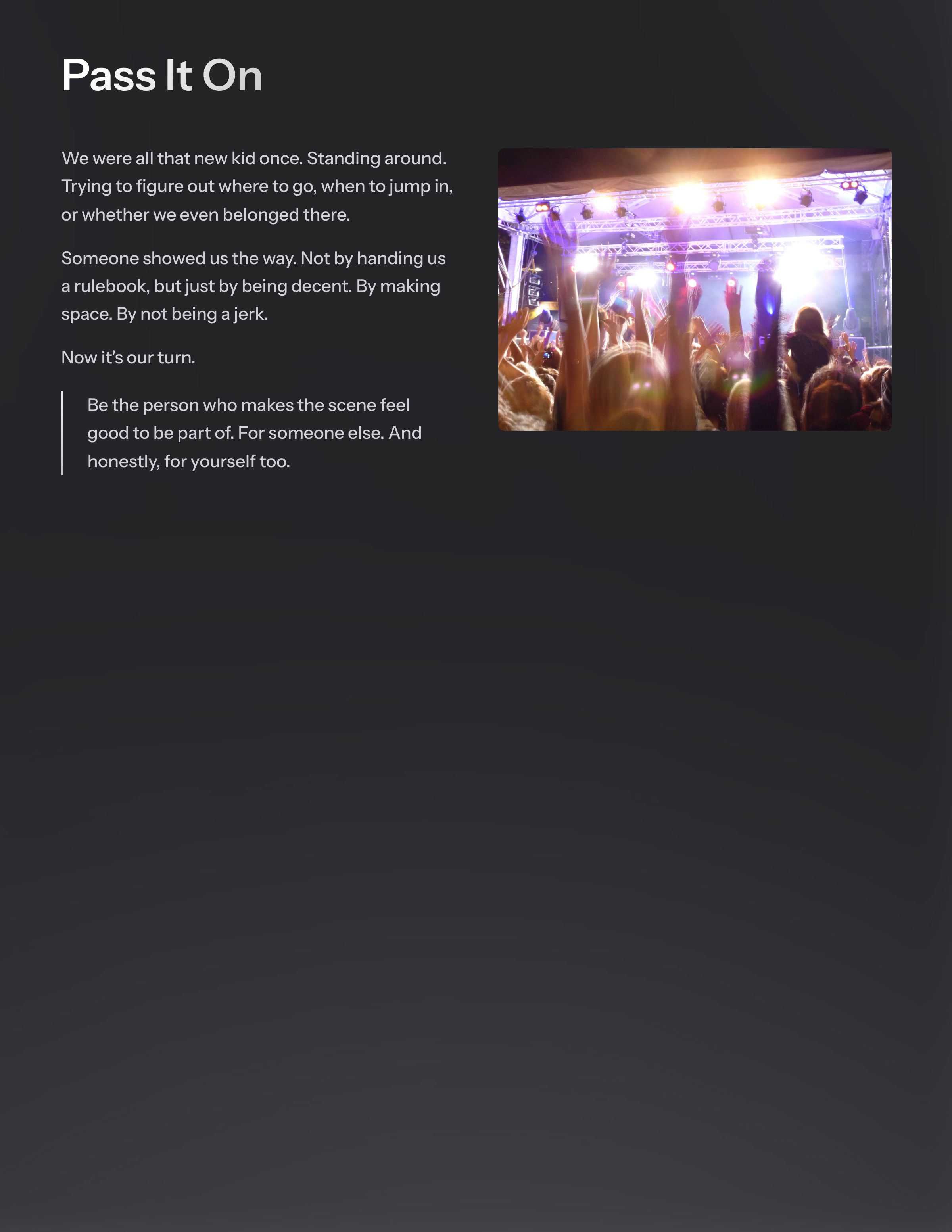 Pass It On

We were all that new kid once. Standing around. Trying to figure out where to go, when to jump in, or whether we even belonged there.

Someone showed us the way. Not by handing us a rulebook, but just by being decent. By making space. By not being a jerk.

Now it's our turn.

Be the person who makes the scene feel good to be part of. For someone else. And honestly, for yourself too.